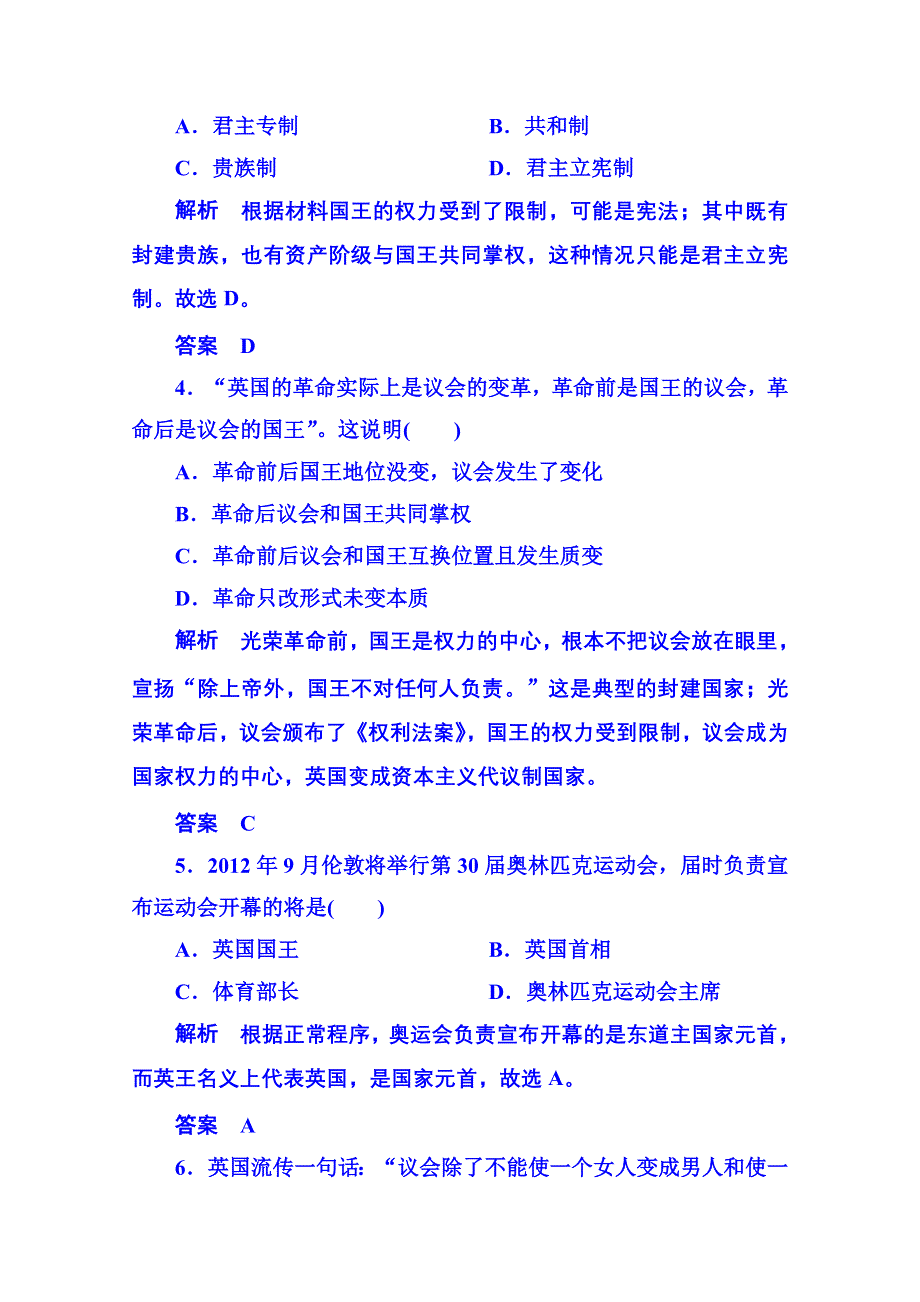 A．君主专制　　　　　　　　B．共和制

C．贵族制　　　　　　　　　D．君主立宪制

解析　根据材料国王的权力受到了限制，可能是宪法；其中既有封建贵族，也有资产阶级与国王共同掌权，这种情况只能是君主立宪制。故选 D。

答案　D

4．“英国的革命实际上是议会的变革，革命前是国王的议会，革命后是议会的国王”。这说明(　　)

A．革命前后国王地位没变，议会发生了变化

B．革命后议会和国王共同掌权

C．革命前后议会和国王互换位置且发生质变

D．革命只改形式未变本质

解析　光荣革命前，国王是权力的中心，根本不把议会放在眼里，宣扬“除上帝外，国王不对任何人负责。”这是典型的封建国家；光荣革命后，议会颁布了《权利法案》，国王的权力受到限制，议会成为国家权力的中心，英国变成资本主义代议制国家。

答案　C

5．2012 年 9 月伦敦将举行第 30 届奥林匹克运动会，届时负责宣布运动会开幕的将是(　　)

A．英国国王　　　　　　　　B．英国首相

C．体育部长　　　　　　　　D．奥林匹克运动会主席

解析　根据正常程序，奥运会负责宣布开幕的是东道主国家元首，而英王名义上代表英国，是国家元首，故选 A。

答案　A

6．英国流传一句话：“议会除了不能使一个女人变成男人和使一